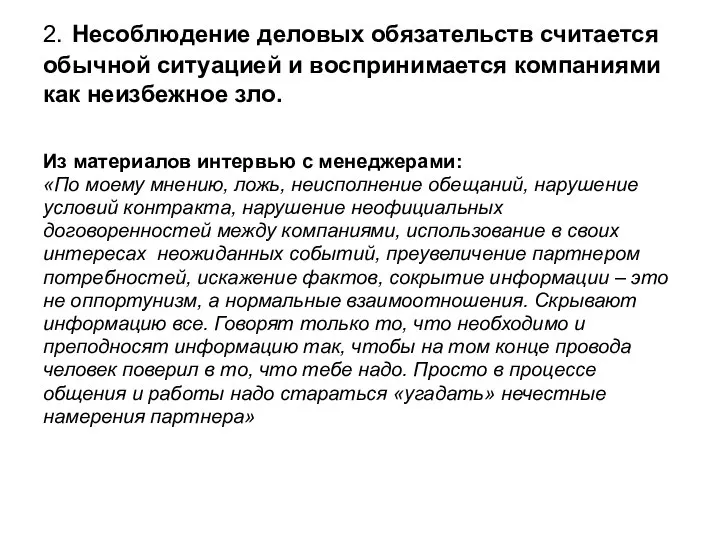 2. Несоблюдение деловых обязательств считается обычной ситуацией и воспринимается компаниями как неизбежное зло.

Из материалов интервью с менеджерами:
«По моему мнению, ложь, неисполнение обещаний, нарушение условий контракта, нарушение неофициальных договоренностей между компаниями, использование в своих интересах неожиданных событий, преувеличение партнером потребностей, искажение фактов, сокрытие информации – это не оппортунизм, а нормальные взаимоотношения. Скрывают информацию все. Говорят только то, что необходимо и преподносят информацию так, чтобы на том конце провода человек поверил в то, что тебе надо. Просто в процессе общения и работы надо стараться «угадать» нечестные намерения партнера»